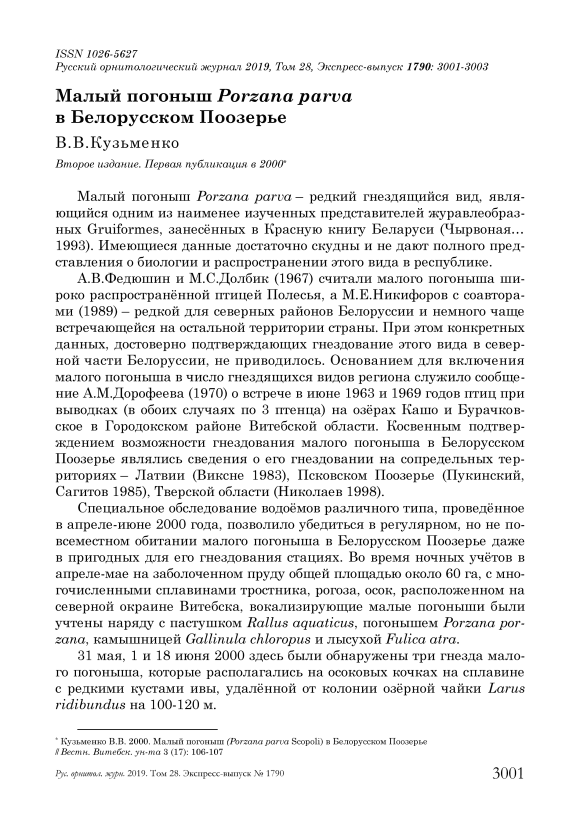 ISSN 1026-5627
Русский орнитологический журнал 2019, Том 28, Экспресс-выпуск 1790: 3001-3003

Малый погоныш Porzana parva в Белорусском Поозерье

В.В.Кузьменко

Второе издание. Первая публикация в 2000*

Малый погоныш Porzana parva – редкий гнездящийся вид, являющийся одним из наименее изученных представителей журавлеобразных Gruiformes, занесённых в Красную книгу Беларуси (Чырвоная... 1993). Имеющиеся данные достаточно скудны и не дают полного представления о биологии и распространении этого вида в республике.

А.В.Федюшин и М.С.Долбик (1967) считали малого погоныша широко распространённой птицей Полесья, а М.Е.Никифоров с соавторами (1989) – редкой для северных районов Белоруссии и немного чаще встречающейся на остальной территории страны. При этом конкретных данных, достоверно подтверждающих гнездование этого вида в северной части Белоруссии, не приводилось. Основанием для включения малого погоныша в число гнездящихся видов региона служило сообщение А.М.Дорофеева (1970) о встрече в июне 1963 и 1969 годов птиц при выводках (в обоих случаях по 3 птенца) на озёрах Кашо и Бурачковское в Городокском районе Витебской области. Косвенным подтверждением возможности гнездования малого погоныша в Белорусском Поозерье являлись сведения о его гнездовании на сопредельных территориях – Латвии (Виксне 1983), Псковском Поозерье (Пукинский, Сагитов 1985), Тверской области (Николаев 1998).

Специальное обследование водоёмов различного типа, проведённое в апреле-июне 2000 года, позволило убедиться в регулярном, но не повсеместном обитании малого погоныша в Белорусском Поозерье даже в пригодных для его гнездования стациях. Во время ночных учётов в апреле-мае на заболоченном пруду общей площадью около 60 га, с многочисленными сплавинами тростника, рогоза, осок, расположенном на северной окраине Витебска, вокализирующие малые погоныши были учтены наряду с пастушком Rallus aquaticus, погонышем Porzana porzana, камышницей Gallinula chloropus и лысухой Fulica atra.

31 мая, 1 и 18 июня 2000 здесь были обнаружены три гнезда малого погоныша, которые располагались на осоковых кочках на сплавине с редкими кустами ивы, удалённой от колонии озёрной чайки Larus ridibundus на 100-120 м.

* Кузьменко В.В. 2000. Малый погоныш (Porzana parva Scopoli) в Белорусском Поозерье // Вестн. Витебск. ун-та 3 (17): 106-107

Рус. орнитол. журн. 2019. Том 28. Экспресс-выпуск № 1790 3001